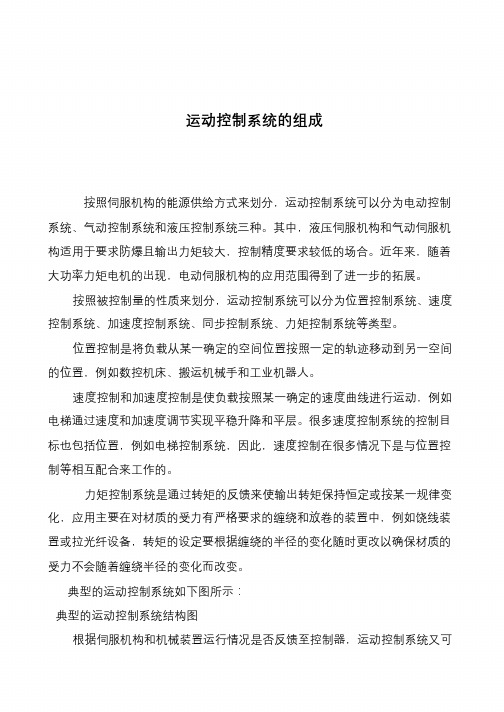 运动控制系统的组成

按照伺服机构的能源供给方式来划分，运动控制系统可以分为电动控制系统、气动控制系统和液压控制系统三种。其中，液压伺服机构和气动伺服机构适用于要求防爆且输出力矩较大、控制精度要求较低的场合。近年来，随着大功率力矩电机的出现，电动伺服机构的应用范围得到了进一步的拓展。

按照被控制量的性质来划分，运动控制系统可以分为位置控制系统、速度控制系统、加速度控制系统、同步控制系统、力矩控制系统等类型。

位置控制是将负载从某一确定的空间位置按照一定的轨迹移动到另一空间的位置，例如数控机床、搬运机械手和工业机器人。

速度控制和加速度控制是使负载按照某一确定的速度曲线进行运动，例如电梯通过速度和加速度调节实现平稳升降和平层。很多速度控制系统的控制目标也包括位置，例如电梯控制系统，因此，速度控制在很多情况下是与位置控制等相互配合来工作的。

力矩控制系统是通过转矩的反馈来使输出转矩保持恒定或按某一规律变化，应用主要在对材质的受力有严格要求的缠绕和放卷的装置中，例如饶线装置或拉光纤设备，转矩的设定要根据缠绕的半径的变化随时更改以确保材质的受力不会随着缠绕半径的变化而改变。

典型的运动控制系统如下图所示：

典型的运动控制系统结构图

根据伺服机构和机械装置运行情况是否反馈至控制器，运动控制系统又可